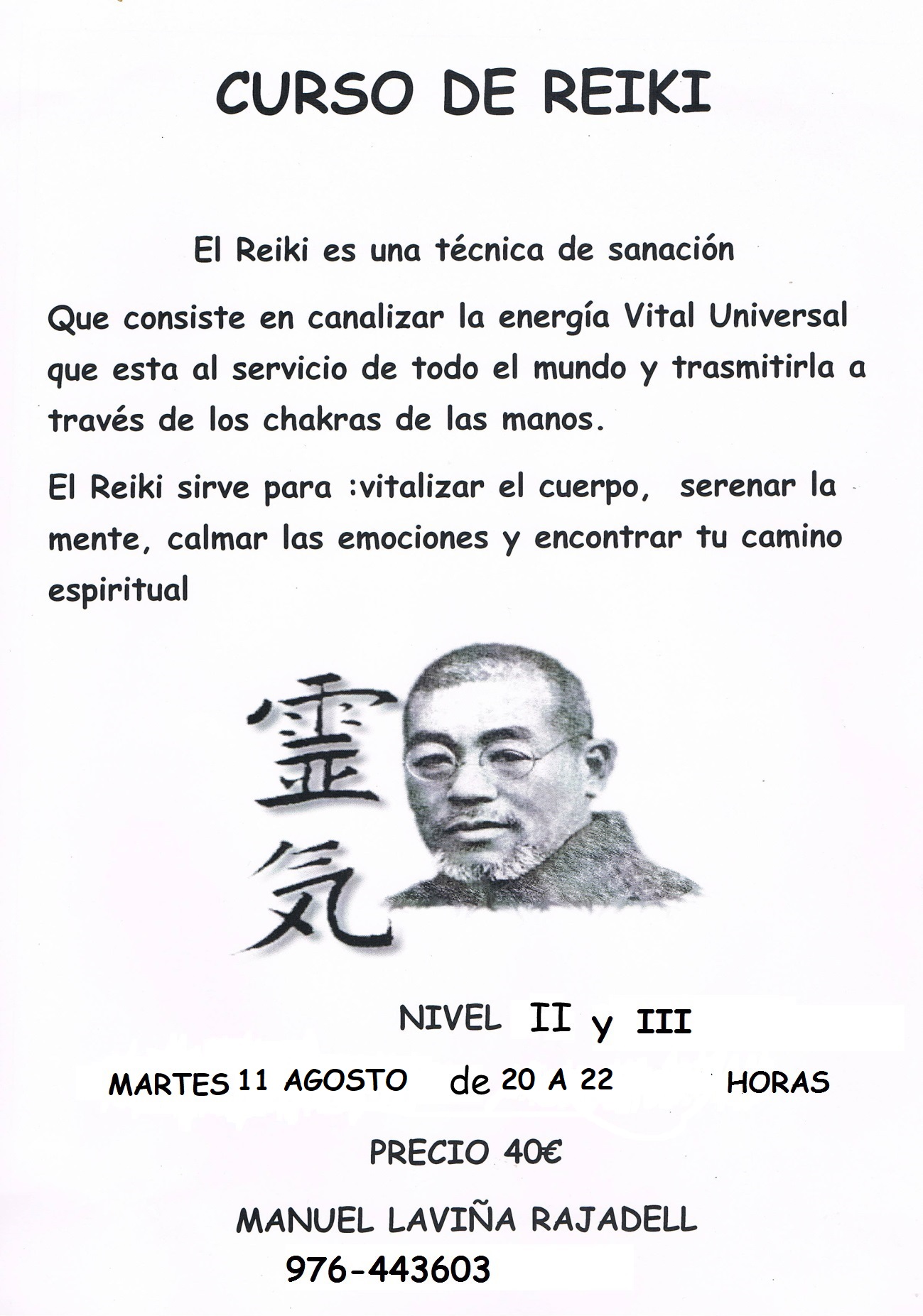 CURSO DE REIKI

El Reiki es una técnica de sanación

Que consiste en canalizar la energía Vital Universal que esta al servicio de todo el mundo y trasmitirla a través de los chakras de las manos.

El Reiki sirve para :vitalizar el cuerpo, serenar la mente, calmar las emociones y encontrar tu camino espiritual

霊気

NIVEL II y III

MARTES 11 AGOSTO de 20 A 22 HORAS

PRECIO 40€

MANUEL LAVIÑA RAJADELL

976-443603